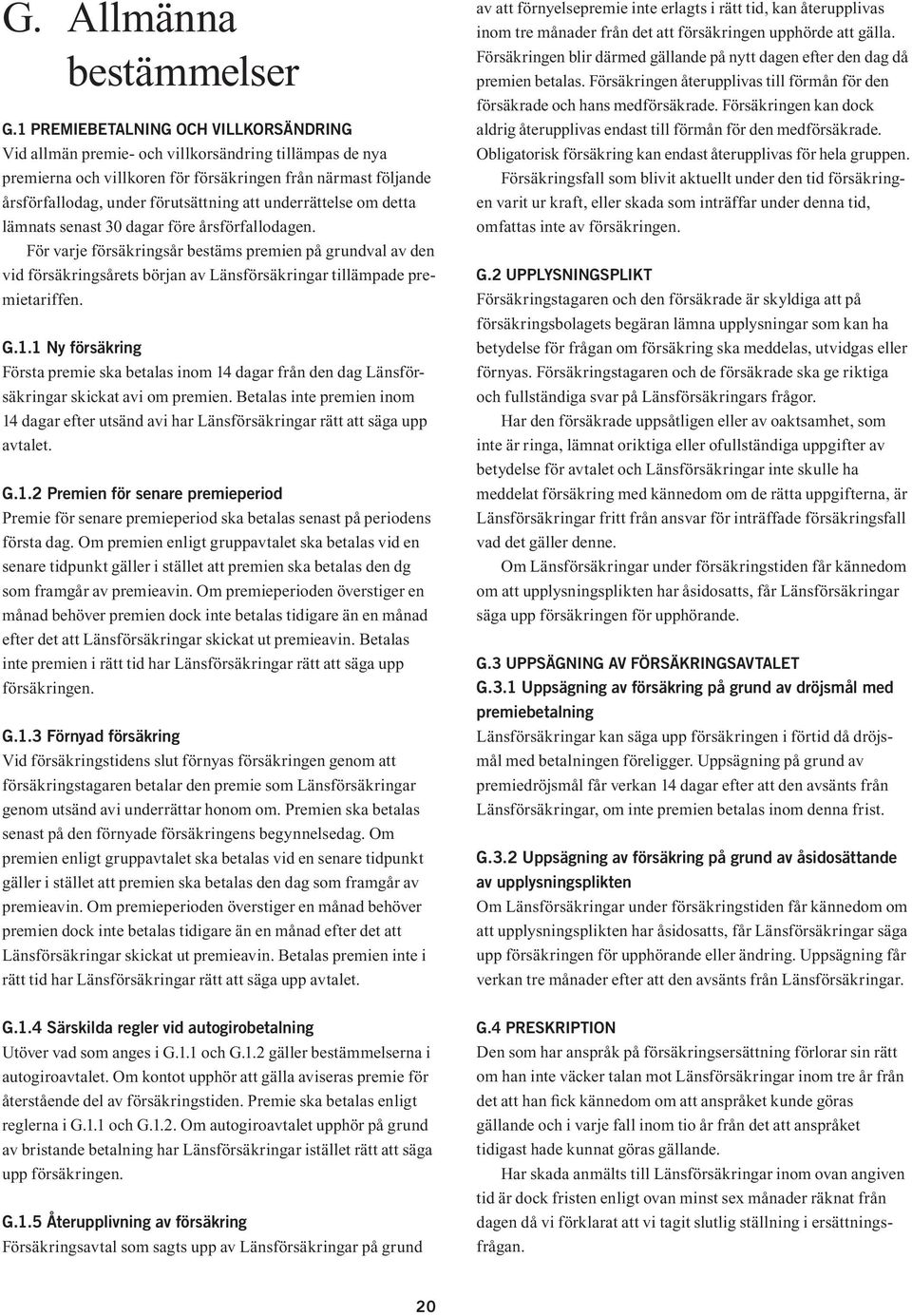 G. Allmänna bestämmelser

G.1 PREMIEBETALNING OCH VILLKORSÄNDRING
Vid allmän premie- och villkorsändring tillämpas de nya premierna och villkoren för försäkringen från närmast följande årsförfallodag, under förutsättning att underrättelse om detta lämnats senast 30 dagar före årsförfallodagen.

För varje försäkringsår bestäms premien på grundval av den vid försäkringsårets början av Länsförsäkringar tillämpade premietariffen.

G.1.1 Ny försäkring
Första premie ska betalas inom 14 dagar från den dag Länsförsäkringar skickat avi om premien. Betalas inte premien inom 14 dagar efter utsänd avi har Länsförsäkringar rätt att säga upp avtalet.

G.1.2 Premien för senare premieperiod
Premie för senare premieperiod ska betalas senast på periodens första dag. Om premien enligt gruppavtalet ska betalas vid en senare tidpunkt gäller i stället att premien ska betalas den dg som framgår av premieavin. Om premieperioden överstiger en månad behöver premien dock inte betalas tidigare än en månad efter det att Länsförsäkringar skickat ut premieavin. Betalas inte premien i rätt tid har Länsförsäkringar rätt att säga upp försäkringen.

G.1.3 Förnyad försäkring
Vid försäkringstidens slut förnyas försäkringen genom att försäkringstagaren betalar den premie som Länsförsäkringar genom utsänd avi underrättar honom om. Premien ska betalas senast på den förnyade försäkringens begynnelsedag. Om premien enligt gruppavtalet ska betalas vid en senare tidpunkt gäller i stället att premien ska betalas den dag som framgår av premieavin. Om premieperioden överstiger en månad behöver premien dock inte betalas tidigare än en månad efter det att Länsförsäkringar skickat ut premieavin. Betalas premien inte i rätt tid har Länsförsäkringar rätt att säga upp avtalet.

G.1.4 Särskilda regler vid autogirobetalning
Utöver vad som anges i G.1.1 och G.1.2 gäller bestämmelserna i autogiroavtalet. Om kontot upphör att gälla aviseras premie för återstående del av försäkringstiden. Premie ska betalas enligt reglerna i G.1.1 och G.1.2. Om autogiroavtalet upphör på grund av bristande betalning har Länsförsäkringar istället rätt att säga upp försäkringen.

G.1.5 Återupplivning av försäkring
Försäkringsavtal som sagts upp av Länsförsäkringar på grund av att förnyelsepremie inte erlagts i rätt tid, kan återupplivas inom tre månader från det att försäkringen upphörde att gälla. Försäkringen blir därmed gällande på nytt dagen efter den dag då premien betalas. Försäkringen återupplivas till förmån för den försäkrade och hans medförsäkrade. Försäkringen kan dock aldrig återupplivas endast till förmån för den medförsäkrade. Obligatorisk försäkring kan endast återupplivas för hela gruppen.

Försäkringsfall som blivit aktuellt under den tid försäkringen varit ur kraft, eller skada som inträffar under denna tid, omfattas inte av försäkringen.

G.2 UPPLYSNINGSPLIKT
Försäkringstagaren och den försäkrade är skyldiga att på försäkringsbolagets begäran lämna upplysningar som kan ha betydelse för frågan om försäkring ska meddelas, utvidgas eller förnyas. Försäkringstagaren och de försäkrade ska ge riktiga och fullständiga svar på Länsförsäkringars frågor.

Har den försäkrade uppsåtligen eller av oaktsamhet, som inte är ringa, lämnat oriktiga eller ofullständiga uppgifter av betydelse för avtalet och Länsförsäkringar inte skulle ha meddelat försäkring med kännedom om de rätta uppgifterna, är Länsförsäkringar fritt från ansvar för inträffade försäkringsfall vad det gäller denne.

Om Länsförsäkringar under försäkringstiden får kännedom om att upplysningsplikten har åsidosatts, får Länsförsäkringar säga upp försäkringen för upphörande.

G.3 UPPSÄGNING AV FÖRSÄKRINGSAVTALET
G.3.1 Uppsägning av försäkring på grund av dröjsmål med premiebetalning
Länsförsäkringar kan säga upp försäkringen i förtid då dröjsmål med betalningen föreligger. Uppsägning på grund av premiedröjsmål får verkan 14 dagar efter att den avsänts från Länsförsäkringar, om inte premien betalas inom denna frist.

G.3.2 Uppsägning av försäkring på grund av åsidosättande av upplysningsplikten
Om Länsförsäkringar under försäkringstiden får kännedom om att upplysningsplikten har åsidosatts, får Länsförsäkringar säga upp försäkringen för upphörande eller ändring. Uppsägning får verkan tre månader efter att den avsänts från Länsförsäkringar.

G.4 PRESKRIPTION
Den som har anspråk på försäkringsersättning förlorar sin rätt om han inte väcker talan mot Länsförsäkringar inom tre år från det att han fick kännedom om att anspråket kunde göras gällande och i varje fall inom tio år från det att anspråket tidigast hade kunnat göras gällande.

Har skada anmälts till Länsförsäkringar inom ovan angiven tid är dock fristen enligt ovan minst sex månader räknat från dagen då vi förklarat att vi tagit slutlig ställning i ersättningsfrågan.

20